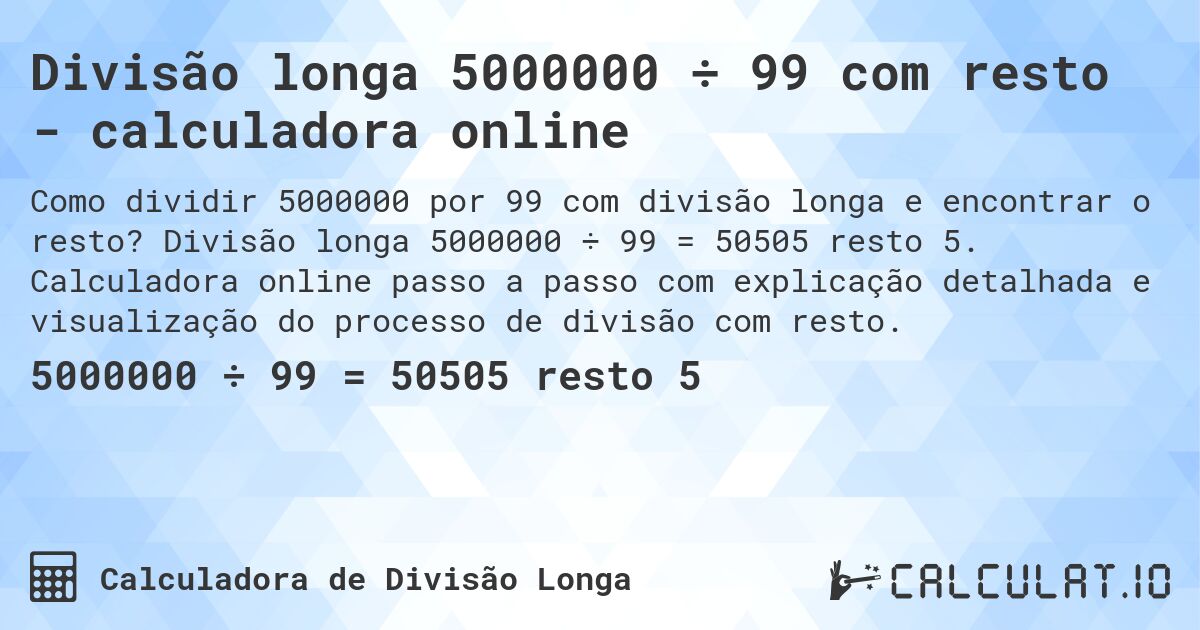 Divisão longa 5000000 ÷ 99 com resto - calculadora online

Como dividir 5000000 por 99 com divisão longa e encontrar o resto? Divisão longa 5000000 ÷ 99 = 50505 resto 5. Calculadora online passo a passo com explicação detalhada e visualização do processo de divisão com resto.

5000000 ÷ 99 = 50505 resto 5

Calculadora de Divisão Longa

CALCULAT.IO